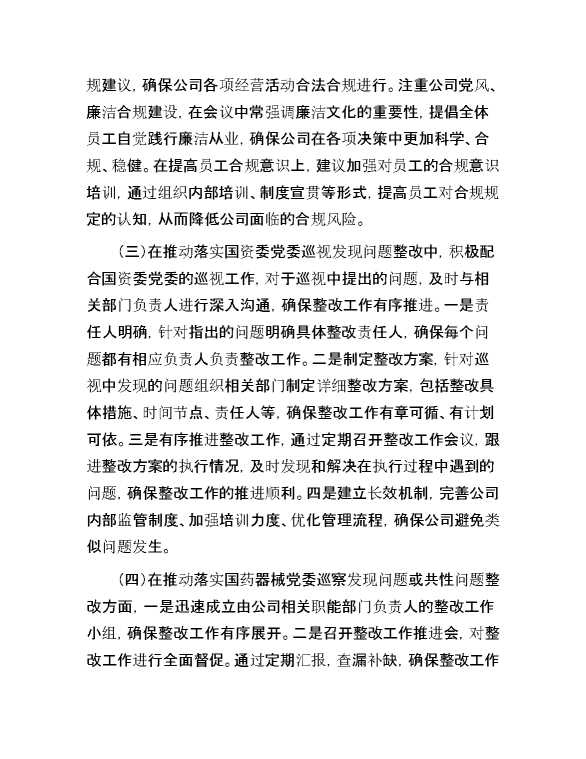 规建议，确保公司各项经营活动合法合规进行。注重公司党风、廉洁合规建设，在会议中常强调廉洁文化的重要性，提倡全体员工自觉践行廉洁从业，确保公司在各项决策中更加科学、合规、稳健。在提高员工合规意识上，建议加强对员工的合规意识培训，通过组织内部培训、制度宣贯等形式，提高员工对合规规定的认知，从而降低公司面临的合规风险。

（三）在推动落实国资委党委巡视发现问题整改中，积极配合国资委党委的巡视工作，对于巡视中提出的问题，及时与相关部门负责人进行深入沟通，确保整改工作有序推进。一是责任人明确，针对指出的问题明确具体整改责任人，确保每个问题都有相应负责人负责整改工作。二是制定整改方案，针对巡视中发现的问题组织相关部门制定详细整改方案，包括整改具体措施、时间节点、责任人等，确保整改工作有章可循、有计划可依。三是有序推进整改工作，通过定期召开整改工作会议，跟进整改方案的执行情况，及时发现和解决在执行过程中遇到的问题，确保整改工作的推进顺利。四是建立长效机制，完善公司内部监管制度、加强培训力度、优化管理流程，确保公司避免类似问题发生。

（四）在推动落实国药器械党委巡察发现问题或共性问题整改方面，一是迅速成立由公司相关职能部门负责人的整改工作小组，确保整改工作有序展开。二是召开整改工作推进会，对整改工作进行全面督促。通过定期汇报，查漏补缺，确保整改工作